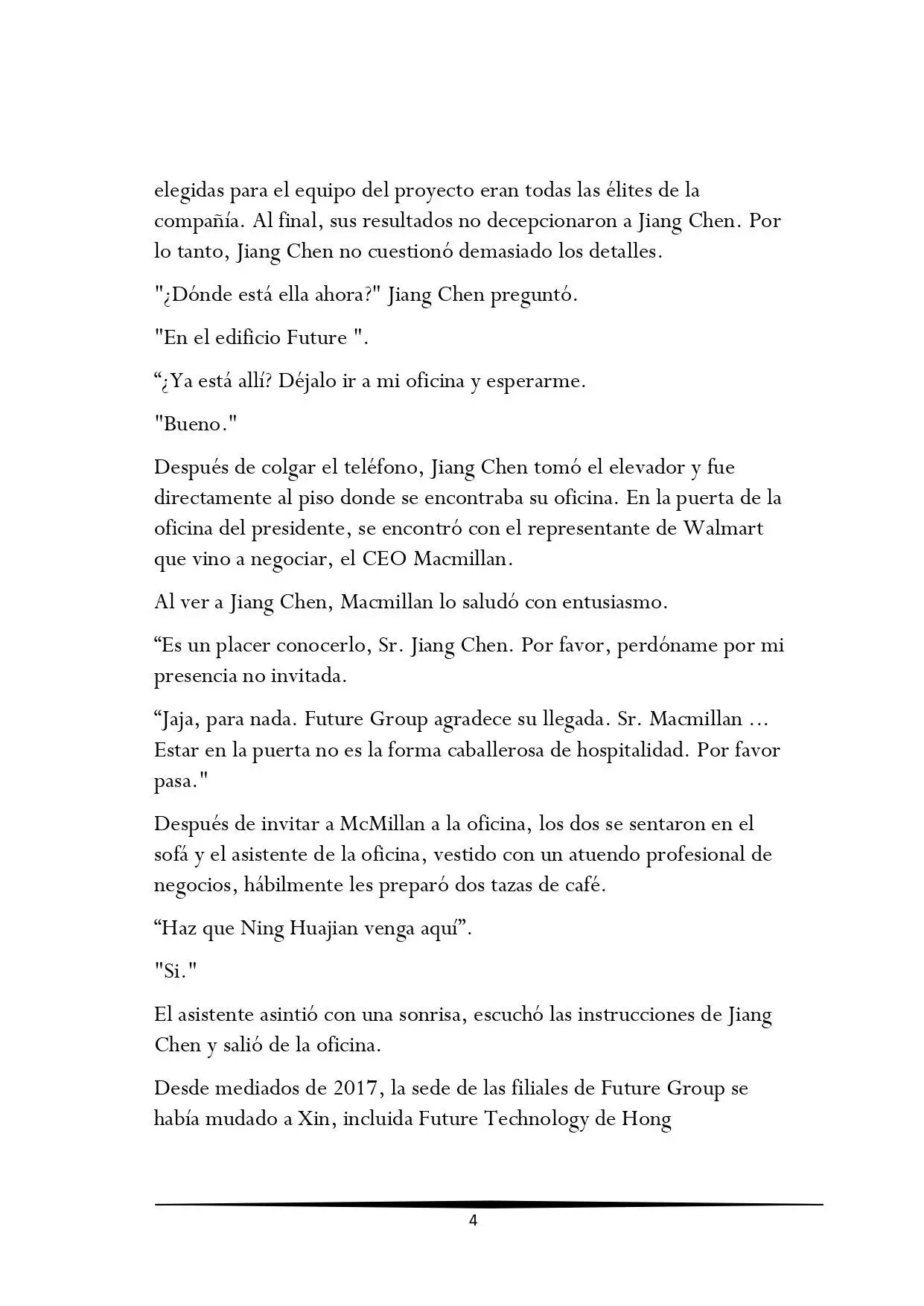 elegidas para el equipo del proyecto eran todas las élites de la compañía. Al final, sus resultados no decepcionaron a Jiang Chen. Por lo tanto, Jiang Chen no cuestionó demasiado los detalles.

"¿Dónde está ella ahora?" Jiang Chen preguntó.

"En el edificio Future ".

"¿Ya está allí? Déjalo ir a mi oficina y esperarme.

"Bueno."

Después de colgar el teléfono, Jiang Chen tomó el elevador y fue directamente al piso donde se encontraba su oficina. En la puerta de la oficina del presidente, se encontró con el representante de Walmart que vino a negociar, el CEO Macmillan.

Al ver a Jiang Chen, Macmillan lo saludó con entusiasmo.

"Es un placer conocerlo, Sr. Jiang Chen. Por favor, perdóname por mi presencia no invitada.

"Jaja, para nada. Future Group agradece su llegada. Sr. Macmillan ... Estar en la puerta no es la forma caballerosa de hospitalidad. Por favor pasa."

Después de invitar a McMillan a la oficina, los dos se sentaron en el sofá y el asistente de la oficina, vestido con un atuendo profesional de negocios, hábilmente les preparó dos tazas de café.

"Haz que Ning Huajian venga aquí".

"Si."

El asistente asintió con una sonrisa, escuchó las instrucciones de Jiang Chen y salió de la oficina.

Desde mediados de 2017, la sede de las filiales de Future Group se había mudado a Xin, incluida Future Technology de Hong

4